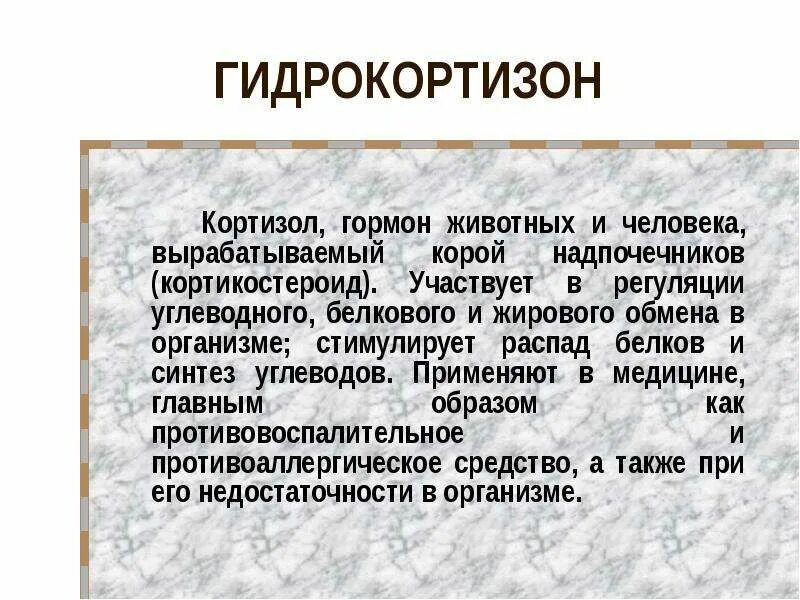 ГИДРОКОРТИЗОН

Кортизол, гормон животных и человека, вырабатываемый корой надпочечников (кортикостероид). Участвует в регуляции углеводного, белкового и жирового обмена в организме; стимулирует распад белков и синтез углеводов. Применяют в медицине, главным образом как противовоспалительное и противоаллергическое средство, а также при его недостаточности в организме.